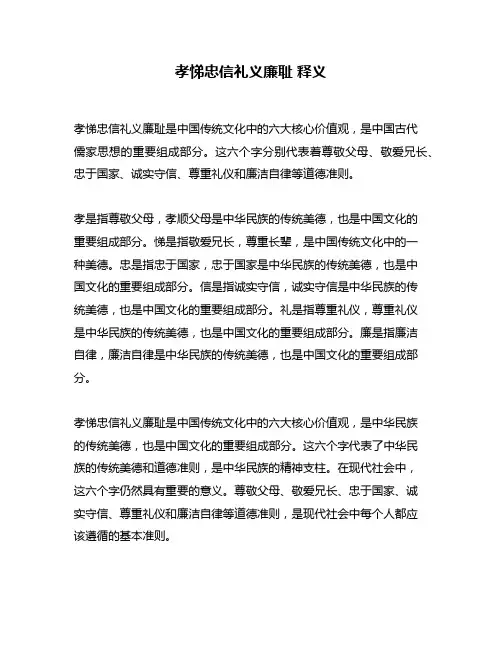 孝悌忠信礼义廉耻 释义

孝悌忠信礼义廉耻是中国传统文化中的六大核心价值观，是中国古代儒家思想的重要组成部分。这六个字分别代表着尊敬父母、敬爱兄长、忠于国家、诚实守信、尊重礼仪和廉洁自律等道德准则。

孝是指尊敬父母，孝顺父母是中华民族的传统美德，也是中国文化的重要组成部分。悌是指敬爱兄长，尊重长辈，是中国传统文化中的一种美德。忠是指忠于国家，忠于国家是中华民族的传统美德，也是中国文化的重要组成部分。信是指诚实守信，诚实守信是中华民族的传统美德，也是中国文化的重要组成部分。礼是指尊重礼仪，尊重礼仪是中华民族的传统美德，也是中国文化的重要组成部分。廉是指廉洁自律，廉洁自律是中华民族的传统美德，也是中国文化的重要组成部分。

孝悌忠信礼义廉耻是中国传统文化中的六大核心价值观，是中华民族的传统美德，也是中国文化的重要组成部分。这六个字代表了中华民族的传统美德和道德准则，是中华民族的精神支柱。在现代社会中，这六个字仍然具有重要的意义。尊敬父母、敬爱兄长、忠于国家、诚实守信、尊重礼仪和廉洁自律等道德准则，是现代社会中每个人都应该遵循的基本准则。